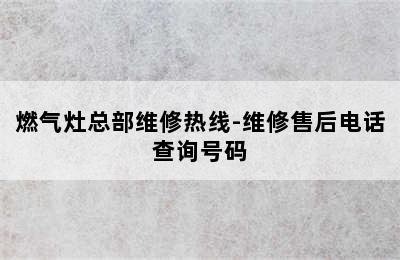 燃气灶总部维修热线-维修售后电话查询号码